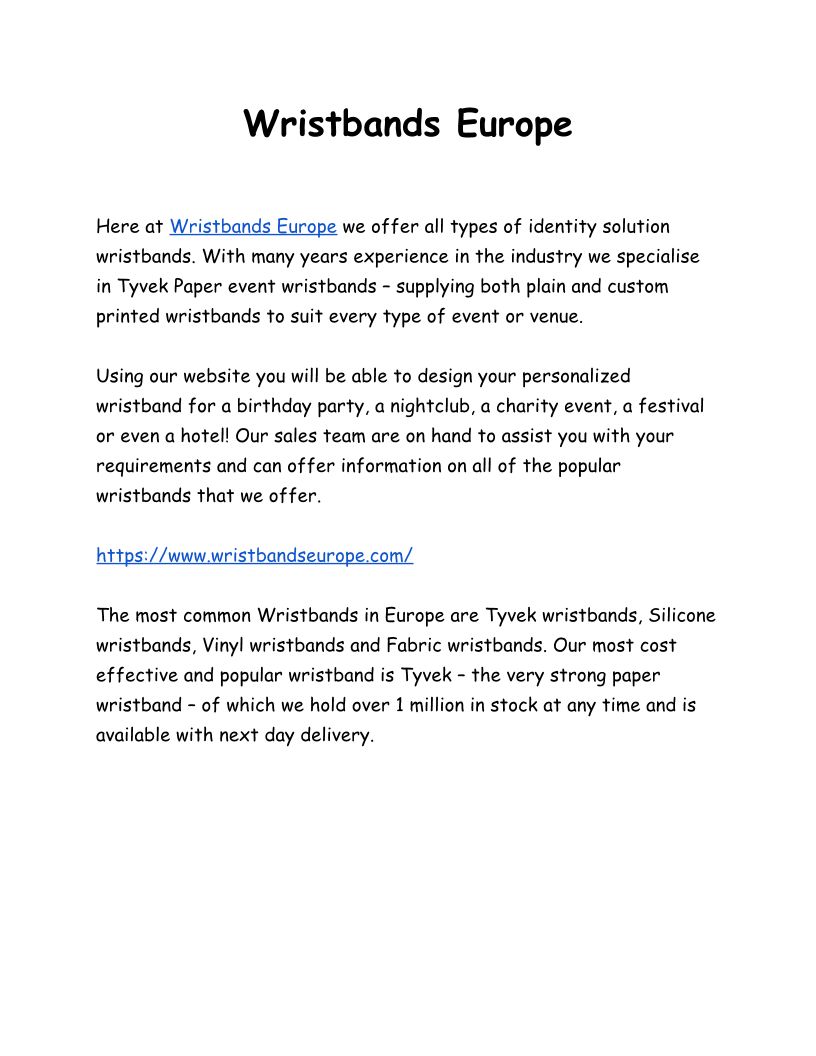 Wristbands Europe

Here at Wristbands Europe we offer all types of identity solution wristbands. With many years experience in the industry we specialise in Tyvek Paper event wristbands – supplying both plain and custom printed wristbands to suit every type of event or venue.

Using our website you will be able to design your personalized wristband for a birthday party, a nightclub, a charity event, a festival or even a hotel! Our sales team are on hand to assist you with your requirements and can offer information on all of the popular wristbands that we offer.

https://www.wristbandseurope.com/

The most common Wristbands in Europe are Tyvek wristbands, Silicone wristbands, Vinyl wristbands and Fabric wristbands. Our most cost effective and popular wristband is Tyvek – the very strong paper wristband – of which we hold over 1 million in stock at any time and is available with next day delivery.